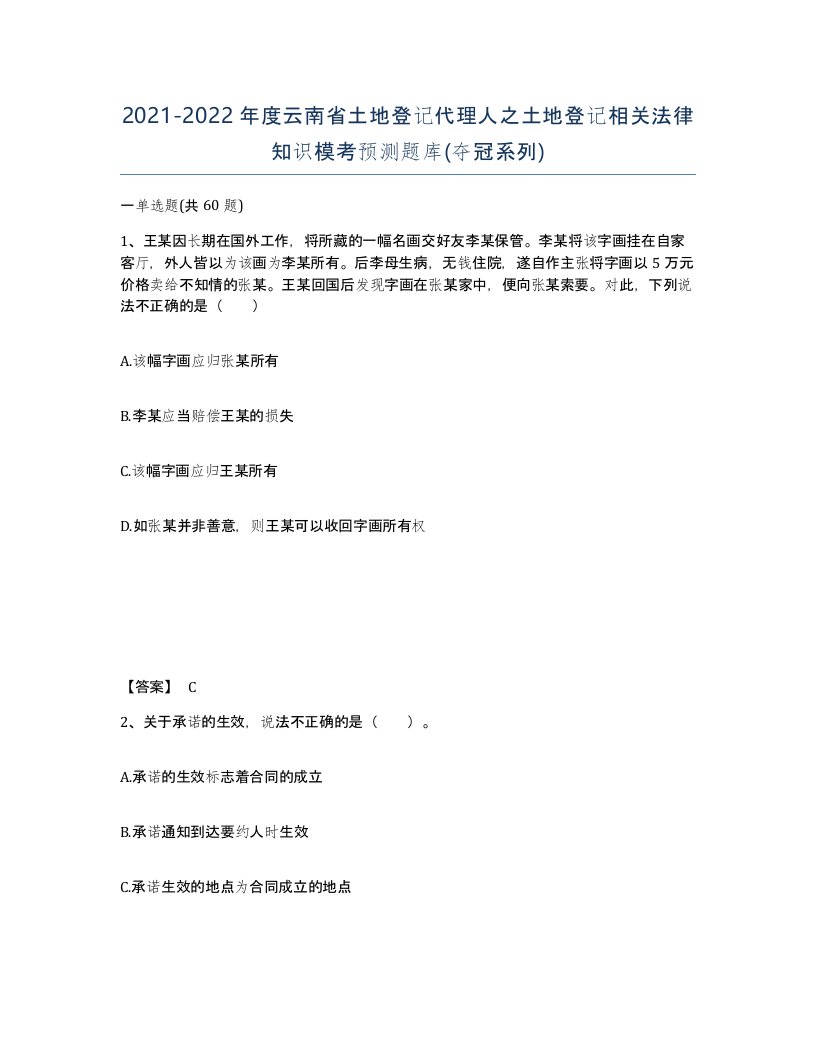 2021-2022年度云南省土地登记代理人之土地登记相关法律知识模考预测题库(夺冠系列)

一单选题(共 60 题)

1、王某因长期在国外工作，将所藏的一幅名画交好友李某保管。李某将该字画挂在自家客厅，外人皆以为该画为李某所有。后李母生病，无钱住院，遂自作主张将字画以 5 万元价格卖给不知情的张某。王某回国后发现字画在张某家中，便向张某索要。对此，下列说法不正确的是（　　）

A.该幅字画应归张某所有

B.李某应当赔偿王某的损失

C.该幅字画应归王某所有

D.如张某并非善意，则王某可以收回字画所有权

【答案】 C

2、关于承诺的生效，说法不正确的是（　　）。

A.承诺的生效标志着合同的成立

B.承诺通知到达要约人时生效

C.承诺生效的地点为合同成立的地点